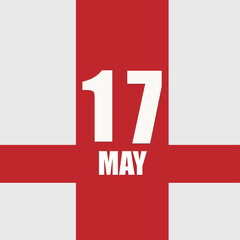 17
MAY